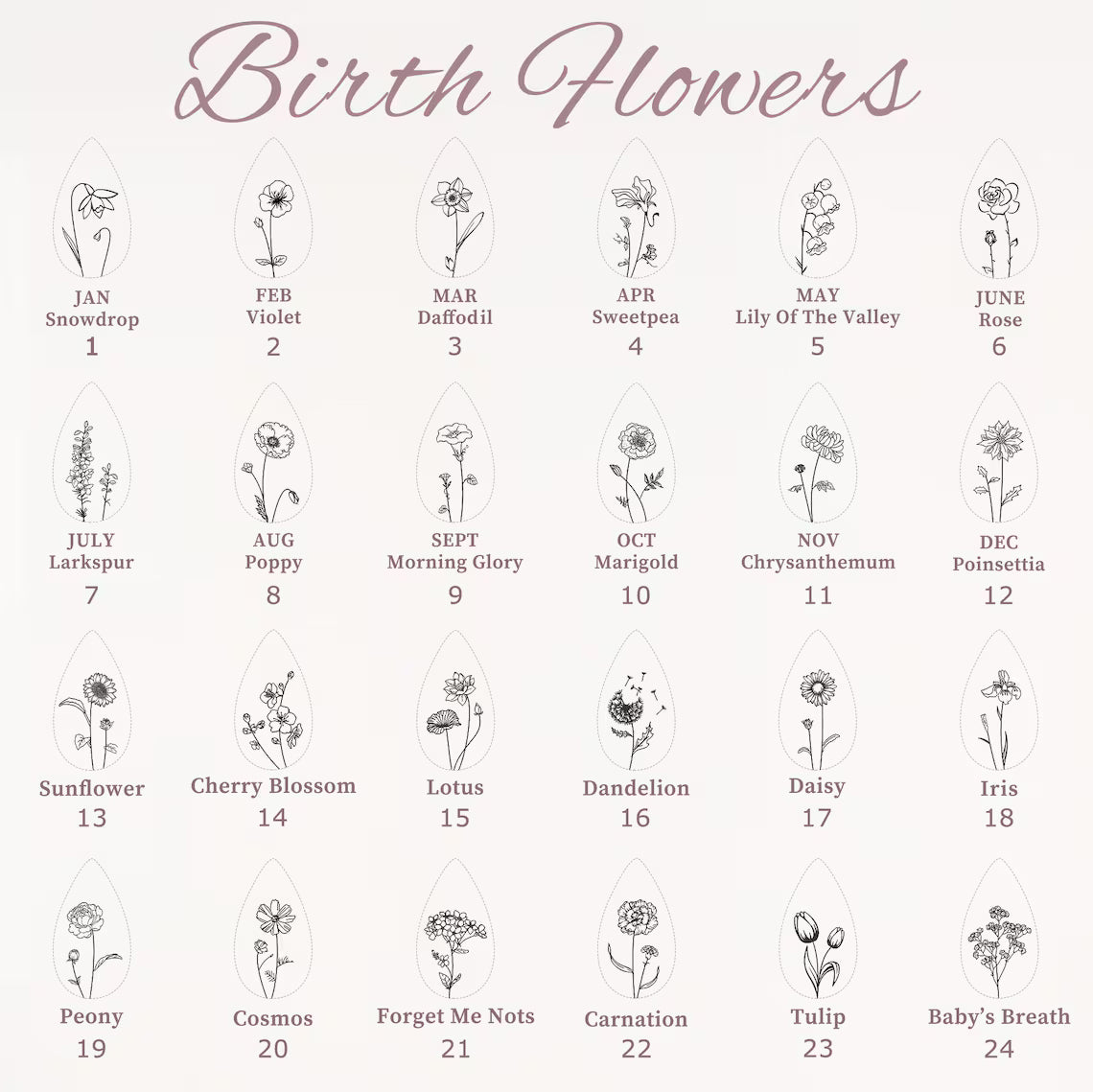 Birth Flowers

JAN
Snowdrop
1

FEB
Violet
2

MAR
Daffodil
3

APR
Sweetpea
4

MAY
Lily Of The Valley
5

JUNE
Rose
6

JULY
Larkspur
7

AUG
Poppy
8

SEPT
Morning Glory
9

OCT
Marigold
10

NOV
Chrysanthemum
11

DEC
Poinsettia
12

Sunflower
13

Cherry Blossom
14

Lotus
15

Dandelion
16

Daisy
17

Iris
18

Peony
19

Cosmos
20

Forget Me Nots
21

Carnation
22

Tulip
23

Baby's Breath
24